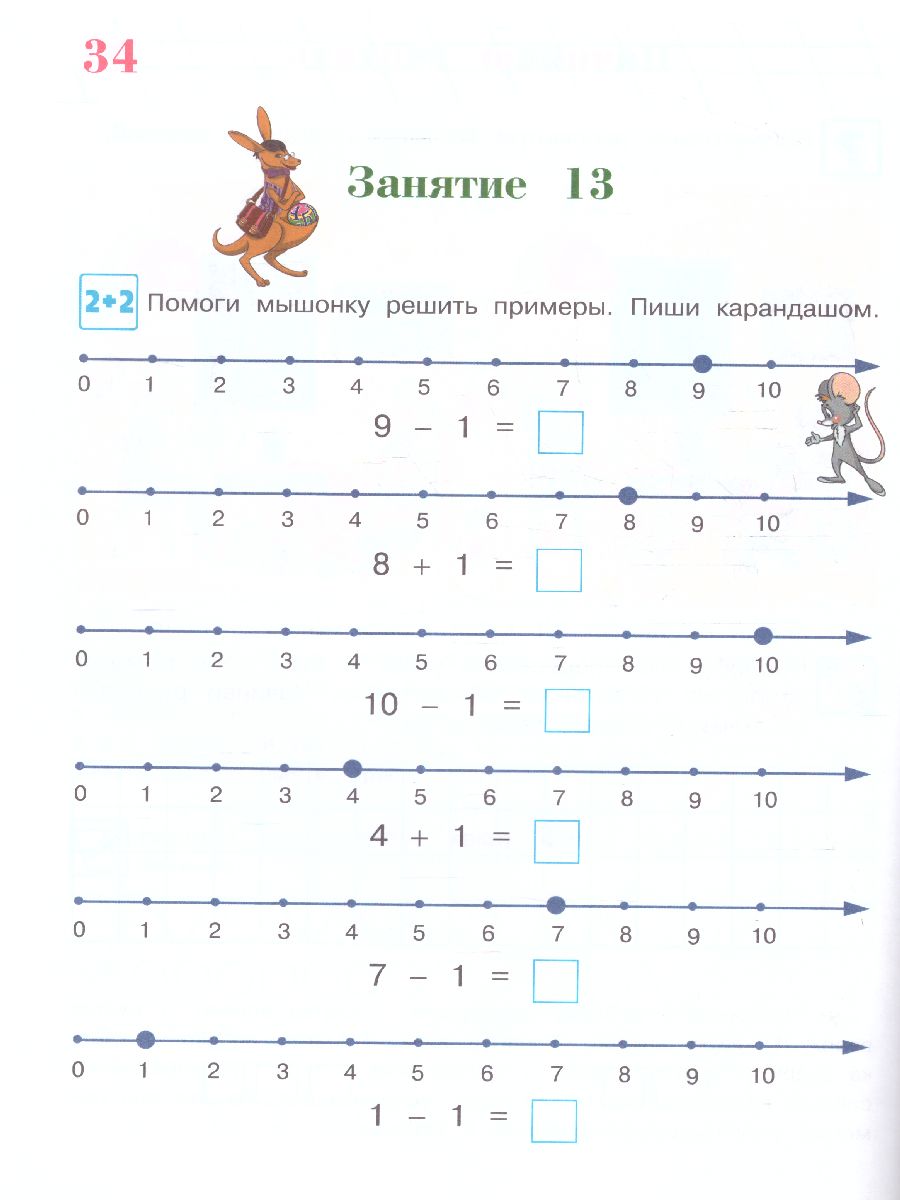 34

Занятие 13

2+2 Помоги мышонку решить примеры. Пиши карандашом.

0 1 2 3 4 5 6 7 8 9 10

$9 - 1 = \square$

0 1 2 3 4 5 6 7 8 9 10

$8 + 1 = \square$

0 1 2 3 4 5 6 7 8 9 10

$10 - 1 = \square$

0 1 2 3 4 5 6 7 8 9 10

$4 + 1 = \square$

0 1 2 3 4 5 6 7 8 9 10

$7 - 1 = \square$

0 1 2 3 4 5 6 7 8 9 10

$1 - 1 = \square$